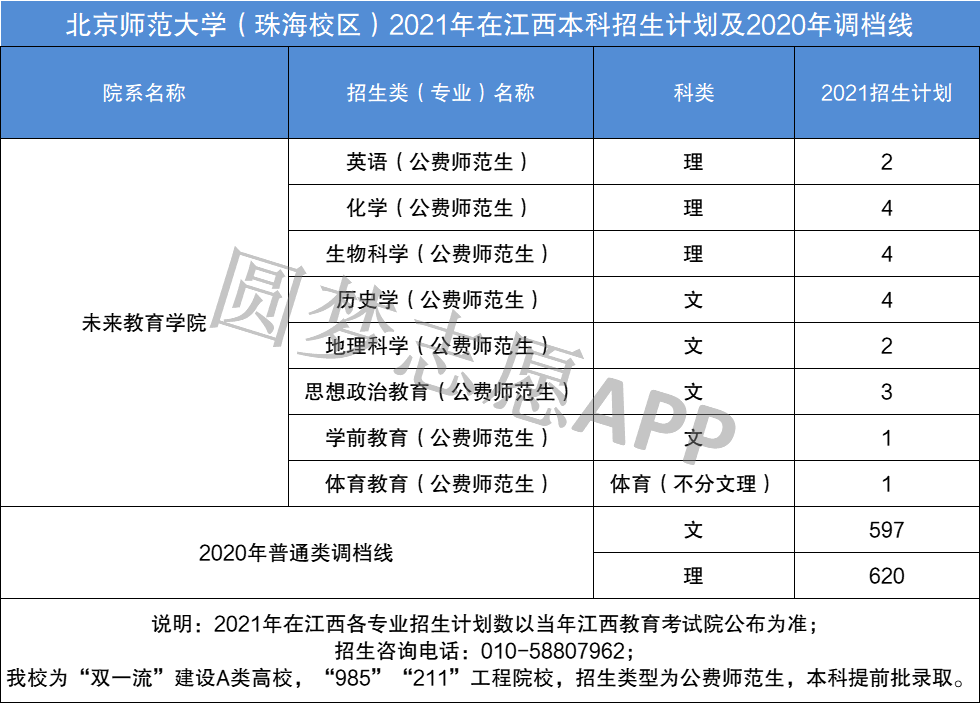 北京师范大学（珠海校区）2021年在江西本科招生计划及2020年调档线

| 院系名称 | 招生类（专业）名称 | 科类 | 2021招生计划 |
|---|---|---|---|
| 未来教育学院 | 英语（公费师范生） | 理 | 2 |
| | 化学（公费师范生） | 理 | 4 |
| | 生物科学（公费师范生） | 理 | 4 |
| | 历史学（公费师范生） | 文 | 4 |
| | 地理科学（公费师范生） | 文 | 2 |
| | 思想政治教育（公费师范生） | 文 | 3 |
| | 学前教育（公费师范生） | 文 | 1 |
| | 体育教育（公费师范生） | 体育（不分文理） | 1 |
| 2020年普通类调档线 | | 文 | 597 |
| | | 理 | 620 |

说明：2021年在江西各专业招生计划数以当年江西教育考试院公布为准；
招生咨询电话：010-58807962；
我校为“双一流”建设A类高校，“985”“211”工程院校，招生类型为公费师范生，本科提前批录取。

圆梦志愿APP